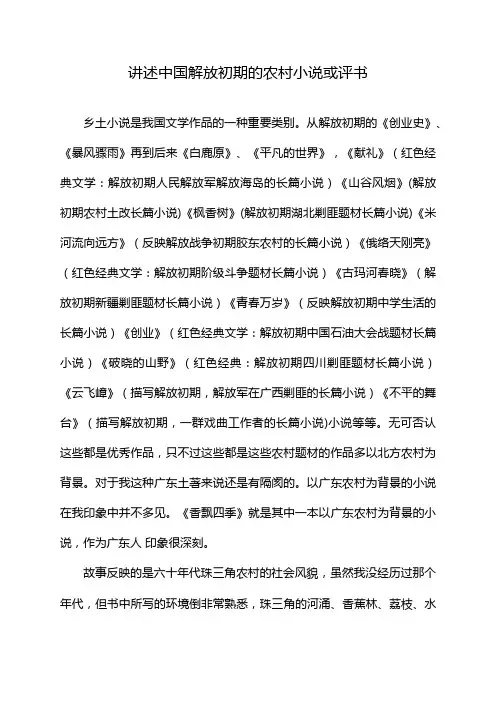 讲述中国解放初期的农村小说或评书

乡土小说是我国文学作品的一种重要类别。从解放初期的《创业史》、《暴风骤雨》再到后来《白鹿原》、《平凡的世界》，《献礼》（红色经典文学：解放初期人民解放军解放海岛的长篇小说）《山谷风烟》(解放初期农村土改长篇小说)《枫香树》(解放初期湖北剿匪题材长篇小说)《米河流向远方》（反映解放战争初期胶东农村的长篇小说）《俄络天刚亮》（红色经典文学：解放初期阶级斗争题材长篇小说）《古玛河春晓》（解放初期新疆剿匪题材长篇小说）《青春万岁》（反映解放初期中学生活的长篇小说）《创业》（红色经典文学：解放初期中国石油大会战题材长篇小说）《破晓的山野》（红色经典：解放初期四川剿匪题材长篇小说）《云飞嶂》（描写解放初期，解放军在广西剿匪的长篇小说）《不平的舞台》（描写解放初期，一群戏曲工作者的长篇小说)小说等等。无可否认这些都是优秀作品，只不过这些都是这些农村题材的作品多以北方农村为背景。对于我这种广东土著来说还是有隔阂的。以广东农村为背景的小说在我印象中并不多见。《香飘四季》就是其中一本以广东农村为背景的小说，作为广东人 印象很深刻。

故事反映的是六十年代珠三角农村的社会风貌，虽然我没经历过那个年代，但书中所写的环境倒非常熟悉，珠三角的河涌、香蕉林、荔枝、水